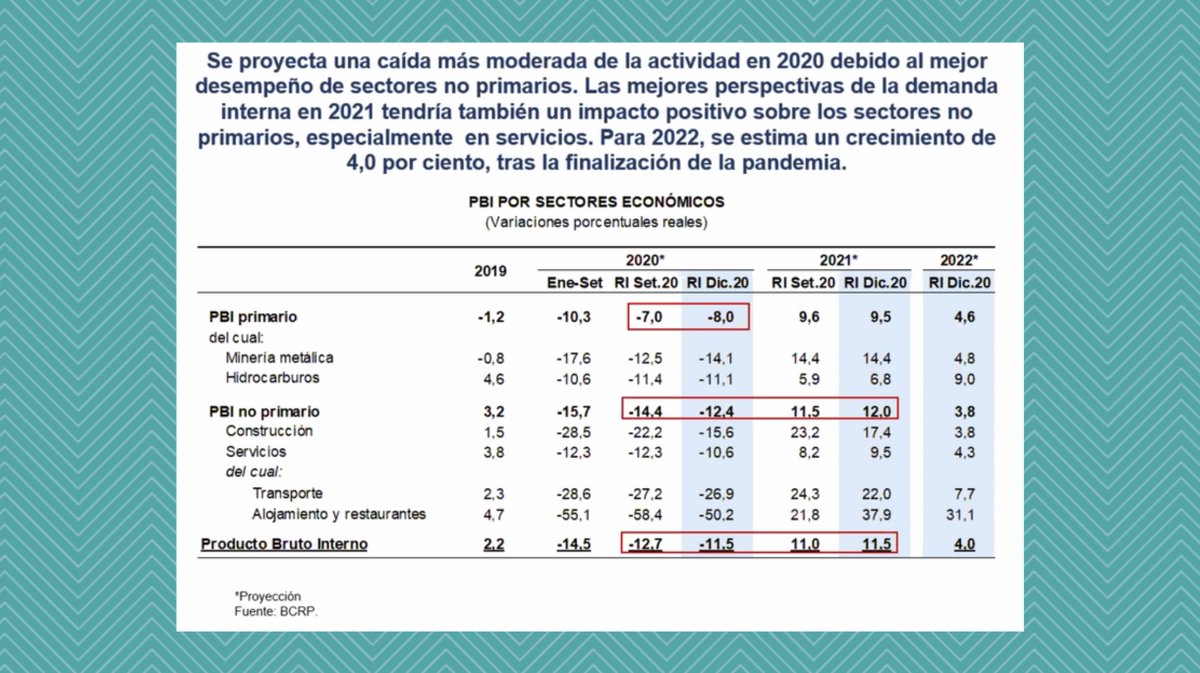 Se proyecta una caída más moderada de la actividad en 2020 debido al mejor desempeño de sectores no primarios. Las mejores perspectivas de la demanda interna en 2021 tendría también un impacto positivo sobre los sectores no primarios, especialmente en servicios. Para 2022, se estima un crecimiento de 4,0 por ciento, tras la finalización de la pandemia.

PBI POR SECTORES ECONÓMICOS
(Variaciones porcentuales reales)

| | 2019 | 2020* Ene-Set | 2020* RI Set.20 | 2020* RI Dic.20 | 2021* RI Set.20 | 2021* RI Dic.20 | 2022* RI Dic.20 |
|---|---|---|---|---|---|---|---|
| PBI primario | -1,2 | -10,3 | -7,0 | -8,0 | 9,6 | 9,5 | 4,6 |
| del cual: | | | | | | | |
| Minería metálica | -0,8 | -17,6 | -12,5 | -14,1 | 14,4 | 14,4 | 4,8 |
| Hidrocarburos | 4,6 | -10,6 | -11,4 | -11,1 | 5,9 | 6,8 | 9,0 |
| PBI no primario | 3,2 | -15,7 | -14,4 | -12,4 | 11,5 | 12,0 | 3,8 |
| Construcción | 1,5 | -28,5 | -22,2 | -15,6 | 23,2 | 17,4 | 3,8 |
| Servicios | 3,8 | -12,3 | -12,3 | -10,6 | 8,2 | 9,5 | 4,3 |
| del cual: | | | | | | | |
| Transporte | 2,3 | -28,6 | -27,2 | -26,9 | 24,3 | 22,0 | 7,7 |
| Alojamiento y restaurantes | 4,7 | -55,1 | -58,4 | -50,2 | 21,8 | 37,9 | 31,1 |
| Producto Bruto Interno | 2,2 | -14,5 | -12,7 | -11,5 | 11,0 | 11,5 | 4,0 |

*Proyección
Fuente: BCRP.